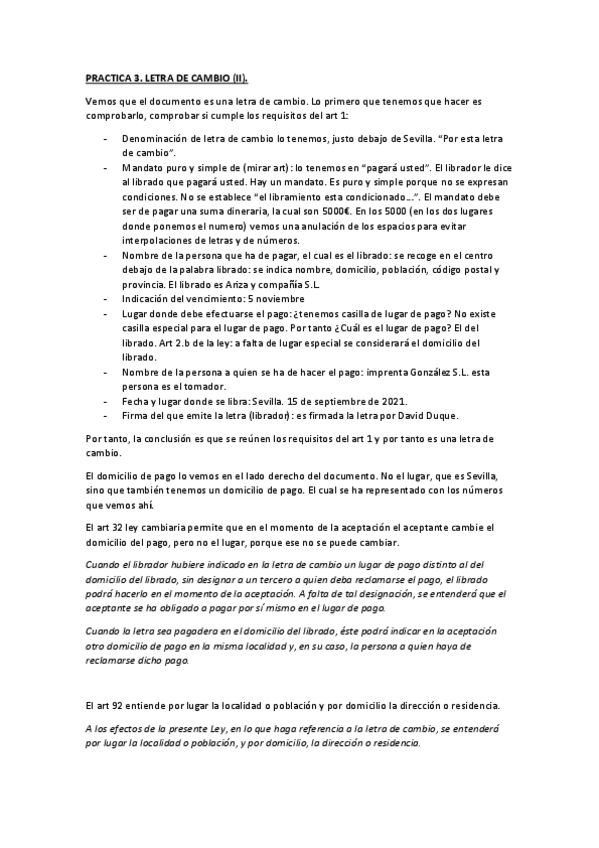 PRACTICA 3. LETRA DE CAMBIO (II).

Vemos que el documento es una letra de cambio. Lo primero que tenemos que hacer es comprobarlo, comprobar si cumple los requisitos del art 1:

- Denominación de letra de cambio lo tenemos, justo debajo de Sevilla. "Por esta letra de cambio".
- Mandato puro y simple de (mirar art): lo tenemos en "pagará usted". El librador le dice al librado que pagará usted. Hay un mandato. Es puro y simple porque no se expresan condiciones. No se establece "el libramiento esta condicionado…". El mandato debe ser de pagar una suma dineraria, la cual son 5000€. En los 5000 (en los dos lugares donde ponemos el numero) vemos una anulación de los espacios para evitar interpolaciones de letras y de números.
- Nombre de la persona que ha de pagar, el cual es el librado: se recoge en el centro debajo de la palabra librado: se indica nombre, domicilio, población, código postal y provincia. El librado es Ariza y compañía S.L.
- Indicación del vencimiento: 5 noviembre
- Lugar donde debe efectuarse el pago: ¿tenemos casilla de lugar de pago? No existe casilla especial para el lugar de pago. Por tanto ¿Cuál es el lugar de pago? El del librado. Art 2.b de la ley: a falta de lugar especial se considerará el domicilio del librado.
- Nombre de la persona a quien se ha de hacer el pago: imprenta González S.L. esta persona es el tomador.
- Fecha y lugar donde se libra: Sevilla. 15 de septiembre de 2021.
- Firma del que emite la letra (librador): es firmada la letra por David Duque.

Por tanto, la conclusión es que se reúnen los requisitos del art 1 y por tanto es una letra de cambio.

El domicilio de pago lo vemos en el lado derecho del documento. No el lugar, que es Sevilla, sino que también tenemos un domicilio de pago. El cual se ha representado con los números que vemos ahí.

El art 32 ley cambiaria permite que en el momento de la aceptación el aceptante cambie el domicilio del pago, pero no el lugar, porque ese no se puede cambiar.

Cuando el librador hubiere indicado en la letra de cambio un lugar de pago distinto al del domicilio del librado, sin designar a un tercero a quien deba reclamarse el pago, el librado podrá hacerlo en el momento de la aceptación. A falta de tal designación, se entenderá que el aceptante se ha obligado a pagar por sí mismo en el lugar de pago.

Cuando la letra sea pagadera en el domicilio del librado, éste podrá indicar en la aceptación otro domicilio de pago en la misma localidad y, en su caso, la persona a quien haya de reclamarse dicho pago.

El art 92 entiende por lugar la localidad o población y por domicilio la dirección o residencia.

A los efectos de la presente Ley, en lo que haga referencia a la letra de cambio, se entenderá por lugar la localidad o población, y por domicilio, la dirección o residencia.